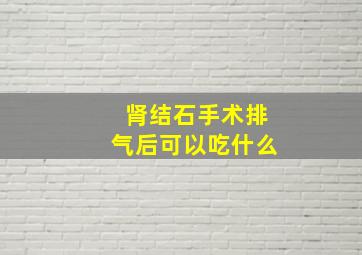 肾结石手术排气后可以吃什么